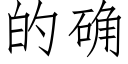 的确